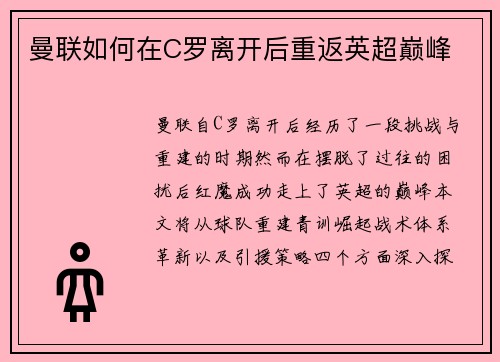 曼联如何在C罗离开后重返英超巅峰

曼联自C罗离开后经历了一段挑战与重建的时期然而在摆脱了过往的困扰后红魔成功走上了英超的巅峰本文将从球队重建青训崛起战术体系革新以及引援策略四个方面深入探